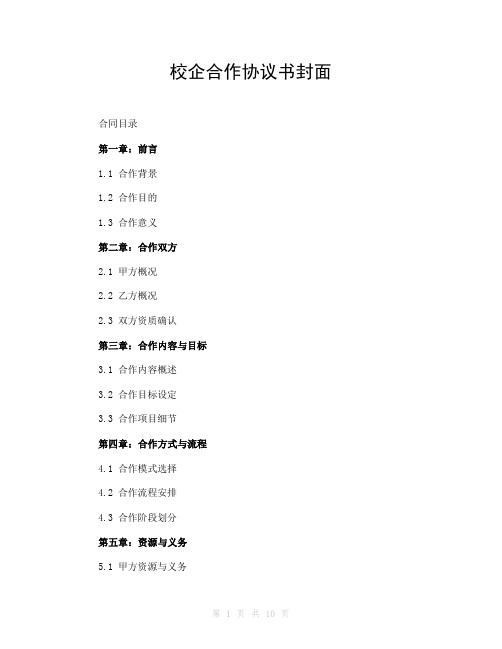 校企合作协议书封面

合同目录

第一章：前言

1.1 合作背景

1.2 合作目的

1.3 合作意义

第二章：合作双方

2.1 甲方概况

2.2 乙方概况

2.3 双方资质确认

第三章：合作内容与目标

3.1 合作内容概述

3.2 合作目标设定

3.3 合作项目细节

第四章：合作方式与流程

4.1 合作模式选择

4.2 合作流程安排

4.3 合作阶段划分

第五章：资源与义务

5.1 甲方资源与义务

第 1 页 共 10 页